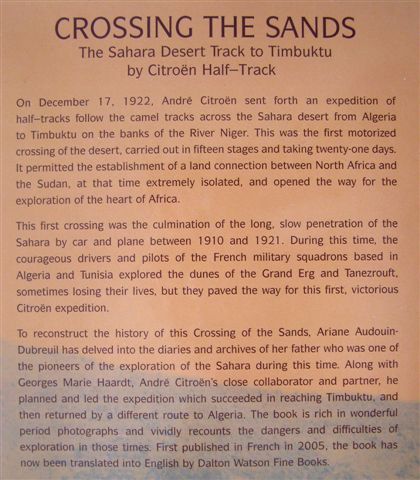 CROSSING THE SANDS
The Sahara Desert Track to Timbuktu
by Citroën Half–Track

On December 17, 1922, André Citroën sent forth an expedition of half–tracks follow the camel tracks across the Sahara desert from Algeria to Timbuktu on the banks of the River Niger. This was the first motorized crossing of the desert, carried out in fifteen stages and taking twenty-one days. It permitted the establishment of a land connection between North Africa and the Sudan, at that time extremely isolated, and opened the way for the exploration of the heart of Africa.

This first crossing was the culmination of the long, slow penetration of the Sahara by car and plane between 1910 and 1921. During this time, the courageous drivers and pilots of the French military squadrons based in Algeria and Tunisia explored the dunes of the Grand Erg and Tanezrouft, sometimes losing their lives, but they paved the way for this first, victorious Citroën expedition.

To reconstruct the history of this Crossing of the Sands, Ariane Audouin-Dubreuil has delved into the diaries and archives of her father who was one of the pioneers of the exploration of the Sahara during this time. Along with Georges Marie Haardt, André Citroën's close collaborator and partner, he planned and led the expedition which succeeded in reaching Timbuktu, and then returned by a different route to Algeria. The book is rich in wonderful period photographs and vividly recounts the dangers and difficulties of exploration in those times. First published in French in 2005, the book has now been translated into English by Dalton Watson Fine Books.